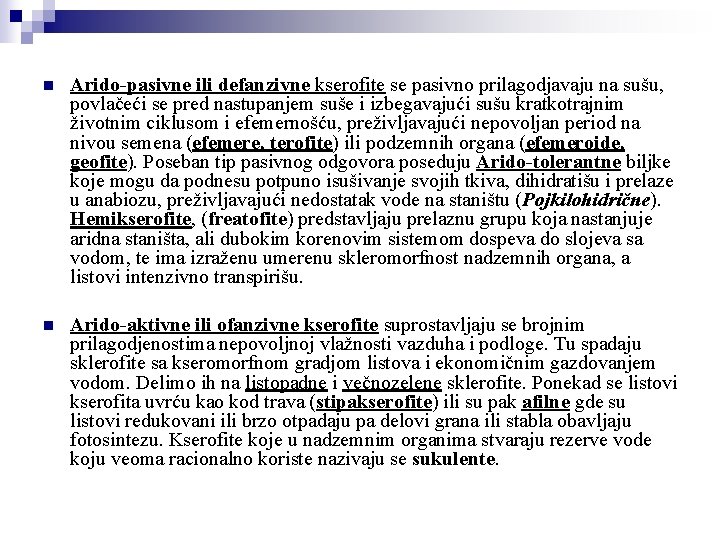 Arido-pasivne ili defanzivne kserofite se pasivno prilagodjavaju na sušu, povlačeći se pred nastupanjem suše i izbegavajući sušu kratkotrajnim životnim ciklusom i efemernošću, preživljavajući nepovoljan period na nivou semena (efemere, terofite) ili podzemnih organa (efemeroide, geofite). Poseban tip pasivnog odgovora poseduju Arido-tolerantne biljke koje mogu da podnesu potpuno isušivanje svojih tkiva, dihidratišu i prelaze u anabiozu, preživljavajući nedostatak vode na staništu (Pojkilohidrične). Hemikserofite, (freatofite) predstavljaju prelaznu grupu koja nastanjuje aridna staništa, ali dubokim korenovim sistemom dospeva do slojeva sa vodom, te ima izraženu umerenu skleromorfnost nadzemnih organa, a listovi intenzivno transpirišu.

Arido-aktivne ili ofanzivne kserofite suprostavljaju se brojnim prilagodjenostima nepovoljnoj vlažnosti vazduha i podloge. Tu spadaju sklerofite sa kseromorfnom gradjom listova i ekonomičnim gazdovanjem vodom. Delimo ih na listopadne i večnozelene sklerofite. Ponekad se listovi kserofita uvrću kao kod trava (stipakserofite) ili su pak afilne gde su listovi redukovani ili brzo otpadaju pa delovi grana ili stabla obavljaju fotosintezu. Kserofite koje u nadzemnim organima stvaraju rezerve vode koju veoma racionalno koriste nazivaju se sukulente.